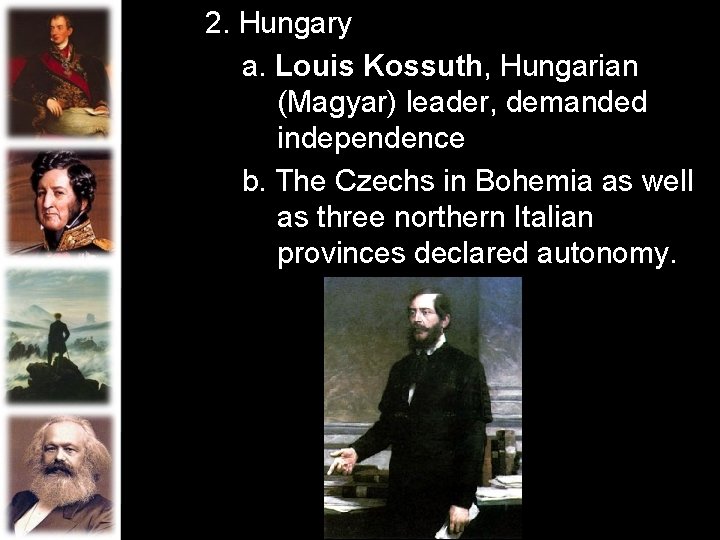 2. Hungary

a. Louis Kossuth, Hungarian (Magyar) leader, demanded independence

b. The Czechs in Bohemia as well as three northern Italian provinces declared autonomy.